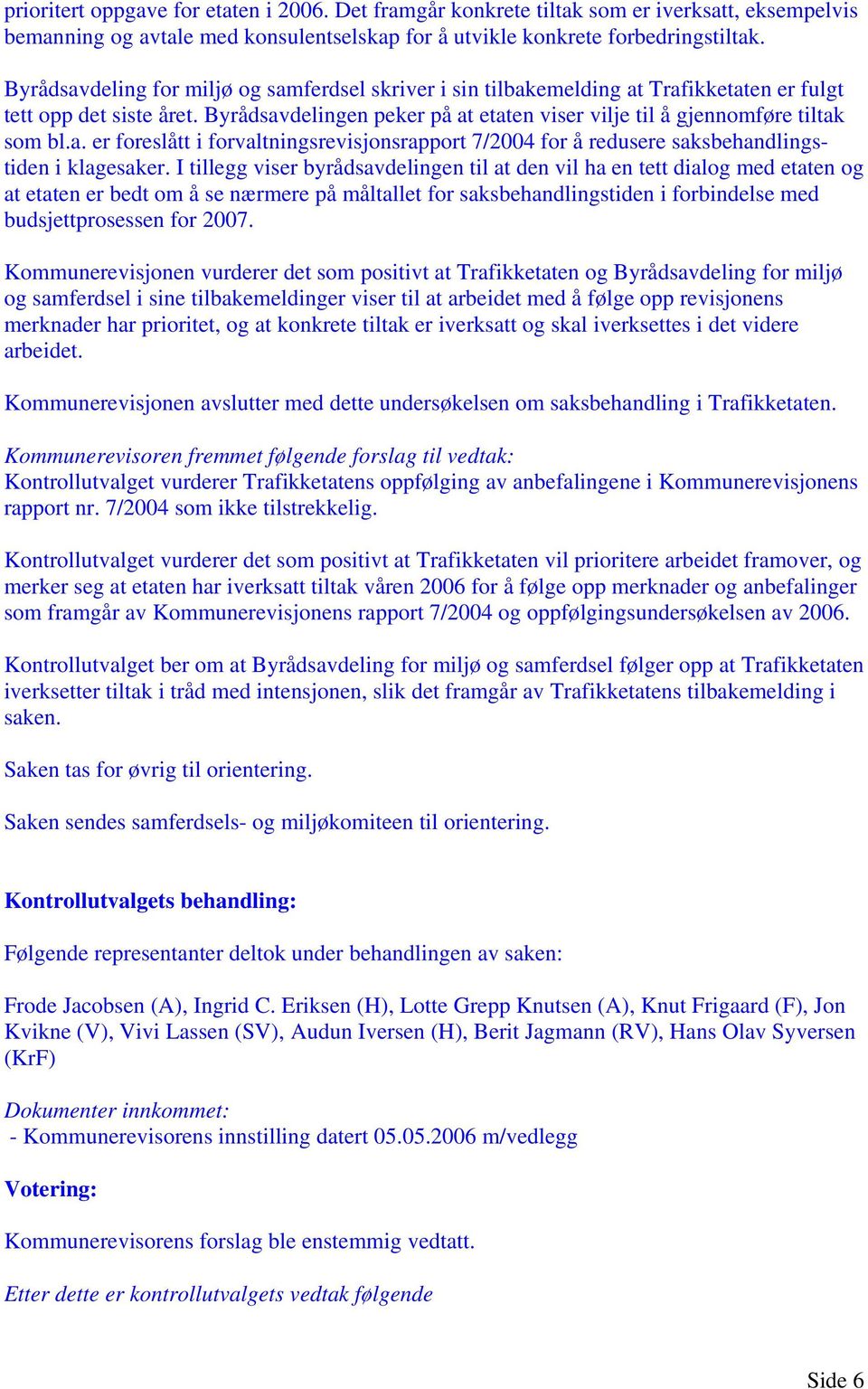 prioritert oppgave for etaten i 2006. Det framgår konkrete tiltak som er iverksatt, eksempelvis bemanning og avtale med konsulentselskap for å utvikle konkrete forbedringstiltak.

Byrådsavdeling for miljø og samferdsel skriver i sin tilbakemelding at Trafikketaten er fulgt tett opp det siste året. Byrådsavdelingen peker på at etaten viser vilje til å gjennomføre tiltak som bl.a. er foreslått i forvaltningsrevisjonsrapport 7/2004 for å redusere saksbehandlingstiden i klagesaker. I tillegg viser byrådsavdelingen til at den vil ha en tett dialog med etaten og at etaten er bedt om å se nærmere på måltallet for saksbehandlingstiden i forbindelse med budsjettprosessen for 2007.

Kommunerevisjonen vurderer det som positivt at Trafikketaten og Byrådsavdeling for miljø og samferdsel i sine tilbakemeldinger viser til at arbeidet med å følge opp revisjonens merknader har prioritet, og at konkrete tiltak er iverksatt og skal iverksettes i det videre arbeidet.

Kommunerevisjonen avslutter med dette undersøkelsen om saksbehandling i Trafikketaten.

Kommunerevisoren fremmet følgende forslag til vedtak:
Kontrollutvalget vurderer Trafikketatens oppfølging av anbefalingene i Kommunerevisjonens rapport nr. 7/2004 som ikke tilstrekkelig.

Kontrollutvalget vurderer det som positivt at Trafikketaten vil prioritere arbeidet framover, og merker seg at etaten har iverksatt tiltak våren 2006 for å følge opp merknader og anbefalinger som framgår av Kommunerevisjonens rapport 7/2004 og oppfølgingsundersøkelsen av 2006.

Kontrollutvalget ber om at Byrådsavdeling for miljø og samferdsel følger opp at Trafikketaten iverksetter tiltak i tråd med intensjonen, slik det framgår av Trafikketatens tilbakemelding i saken.

Saken tas for øvrig til orientering.

Saken sendes samferdsels- og miljøkomiteen til orientering.

Kontrollutvalgets behandling:

Følgende representanter deltok under behandlingen av saken:

Frode Jacobsen (A), Ingrid C. Eriksen (H), Lotte Grepp Knutsen (A), Knut Frigaard (F), Jon Kvikne (V), Vivi Lassen (SV), Audun Iversen (H), Berit Jagmann (RV), Hans Olav Syversen (KrF)

Dokumenter innkommet:
- Kommunerevisorens innstilling datert 05.05.2006 m/vedlegg

Votering:

Kommunerevisorens forslag ble enstemmig vedtatt.

Etter dette er kontrollutvalgets vedtak følgende

Side 6